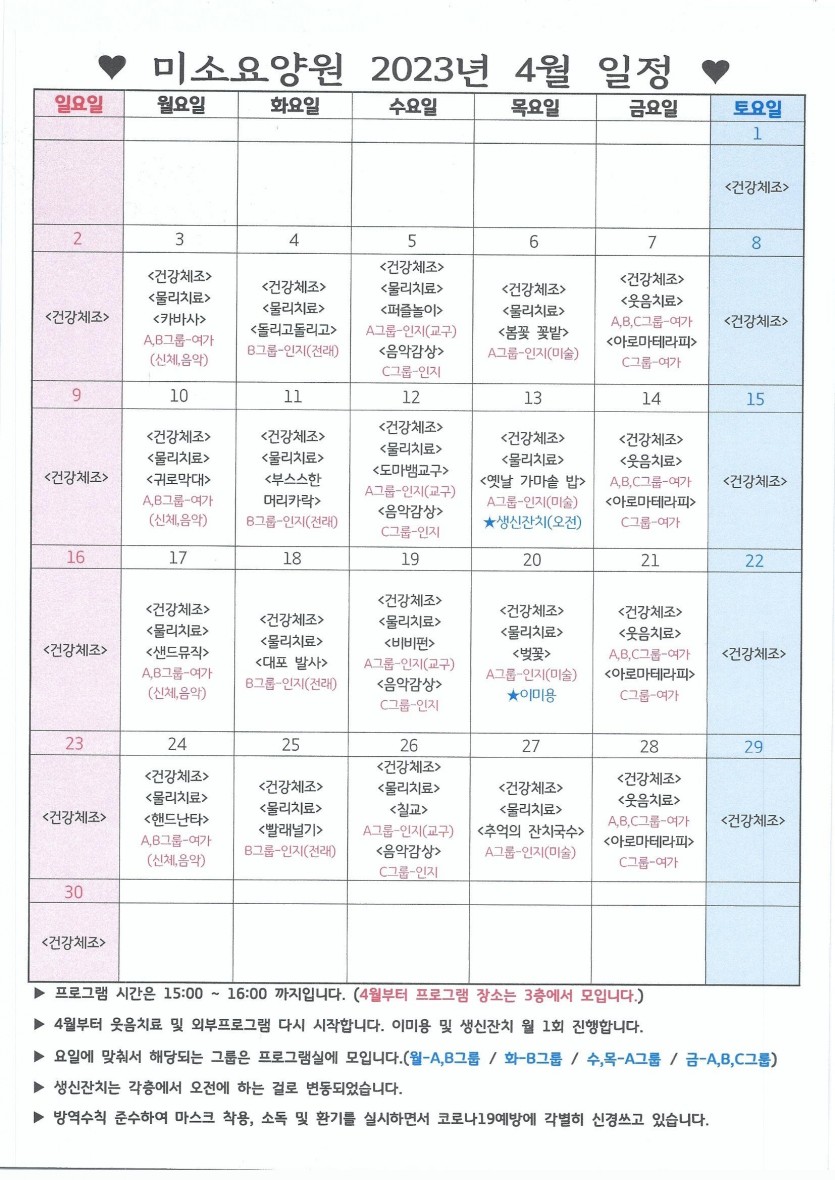 ♥ 미소요양원 2023년 4월 일정 ♥

| 일요일 | 월요일 | 화요일 | 수요일 | 목요일 | 금요일 | 토요일 |
|---|---|---|---|---|---|---|
| | | | | | | 1 |
| | | | | | | <건강체조> |
| 2 | 3 | 4 | 5 | 6 | 7 | 8 |
| <건강체조> | <건강체조> <물리치료> <카바사> A,B그룹-여가 (신체,음악) | <건강체조> <물리치료> <돌리고돌리고> B그룹-인지(전래) | <건강체조> <물리치료> <퍼즐놀이> A그룹-인지(교구) <음악감상> C그룹-인지 | <건강체조> <물리치료> <봄꽃 꽃밭> A그룹-인지(미술) | <건강체조> <웃음치료> A,B,C그룹-여가 <아로마테라피> C그룹-여가 | <건강체조> |
| 9 | 10 | 11 | 12 | 13 | 14 | 15 |
| <건강체조> | <건강체조> <물리치료> <귀로막대> A,B그룹-여가 (신체,음악) | <건강체조> <물리치료> <부스스한 머리카락> B그룹-인지(전래) | <건강체조> <물리치료> <도마뱀교구> A그룹-인지(교구) <음악감상> C그룹-인지 | <건강체조> <물리치료> <옛날 가마솥 밥> A그룹-인지(미술) ★생신잔치(오전) | <건강체조> <웃음치료> A,B,C그룹-여가 <아로마테라피> C그룹-여가 | <건강체조> |
| 16 | 17 | 18 | 19 | 20 | 21 | 22 |
| <건강체조> | <건강체조> <물리치료> <샌드뮤직> A,B그룹-여가 (신체,음악) | <건강체조> <물리치료> <대포 발사> B그룹-인지(전래) | <건강체조> <물리치료> <비비펀> A그룹-인지(교구) <음악감상> C그룹-인지 | <건강체조> <물리치료> <벚꽃> A그룹-인지(미술) ★이미용 | <건강체조> <웃음치료> A,B,C그룹-여가 <아로마테라피> C그룹-여가 | <건강체조> |
| 23 | 24 | 25 | 26 | 27 | 28 | 29 |
| <건강체조> | <건강체조> <물리치료> <핸드난타> A,B그룹-여가 (신체,음악) | <건강체조> <물리치료> <빨래널기> B그룹-인지(전래) | <건강체조> <물리치료> <칠교> A그룹-인지(교구) <음악감상> C그룹-인지 | <건강체조> <물리치료> <추억의 잔치국수> A그룹-인지(미술) | <건강체조> <웃음치료> A,B,C그룹-여가 <아로마테라피> C그룹-여가 | <건강체조> |
| 30 | | | | | | |
| <건강체조> | | | | | | |

▶ 프로그램 시간은 15:00 ~ 16:00 까지입니다. (4월부터 프로그램 장소는 3층에서 모입니다.)

▶ 4월부터 웃음치료 및 외부프로그램 다시 시작합니다. 이미용 및 생신잔치 월 1회 진행합니다.

▶ 요일에 맞춰서 해당되는 그룹은 프로그램실에 모입니다.(월-A,B그룹 / 화-B그룹 / 수,목-A그룹 / 금-A,B,C그룹)

▶ 생신잔치는 각층에서 오전에 하는 걸로 변동되었습니다.

▶ 방역수칙 준수하여 마스크 착용, 소독 및 환기를 실시하면서 코로나19예방에 각별히 신경쓰고 있습니다.